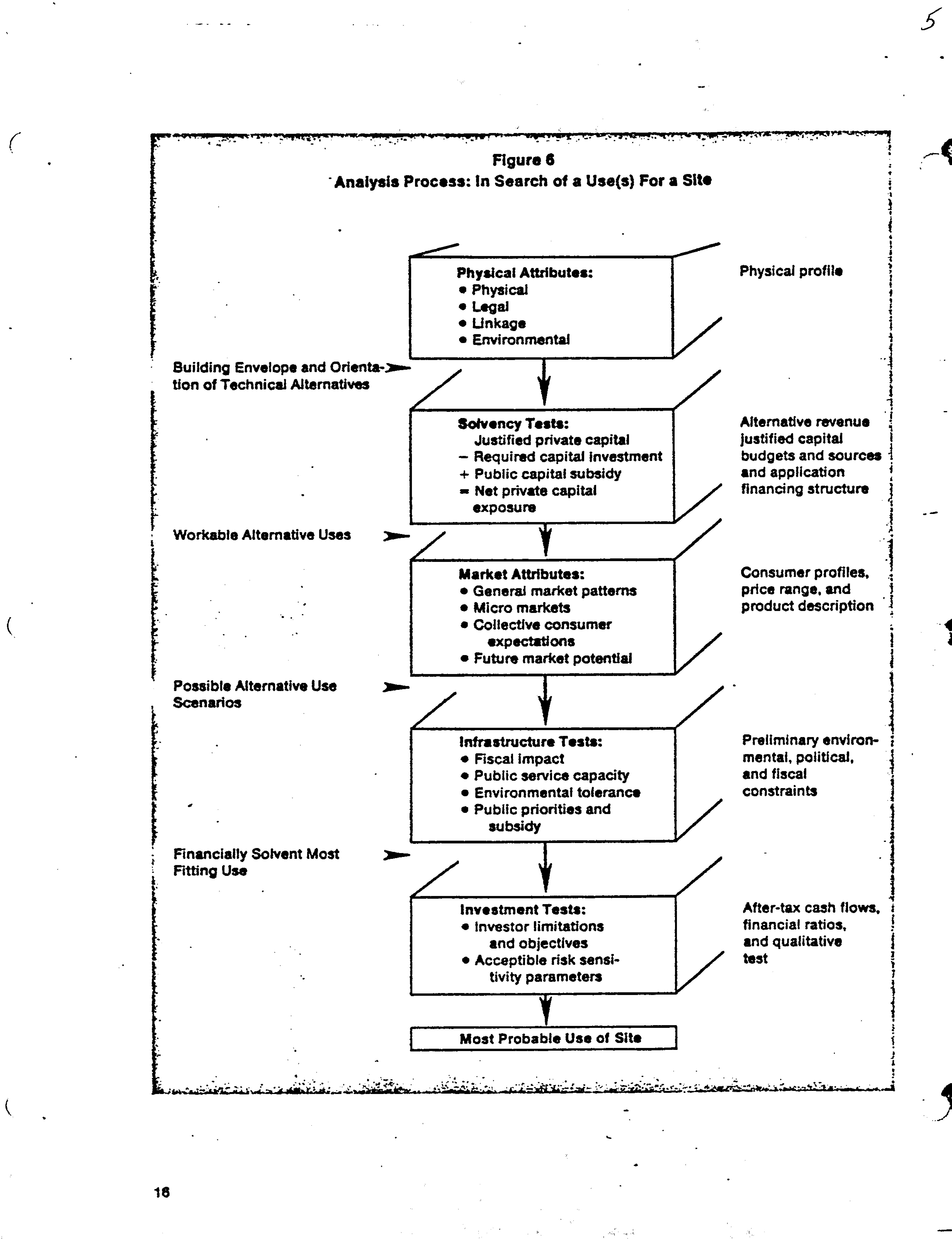 5

Figure 6
Analysis Process: In Search of a Use(s) For a Site

Physical Attributes:
• Physical
• Legal
• Linkage
• Environmental

Physical profile

Building Envelope and Orientation of Technical Alternatives

Solvency Tests:
Justified private capital
− Required capital investment
+ Public capital subsidy
= Net private capital exposure

Alternative revenue justified capital budgets and sources and application financing structure

Workable Alternative Uses

Market Attributes:
• General market patterns
• Micro markets
• Collective consumer expectations
• Future market potential

Consumer profiles, price range, and product description

Possible Alternative Use Scenarios

Infrastructure Tests:
• Fiscal impact
• Public service capacity
• Environmental tolerance
• Public priorities and subsidy

Preliminary environmental, political, and fiscal constraints

Financially Solvent Most Fitting Use

Investment Tests:
• Investor limitations and objectives
• Acceptible risk sensitivity parameters

After-tax cash flows, financial ratios, and qualitative test

Most Probable Use of Site

16